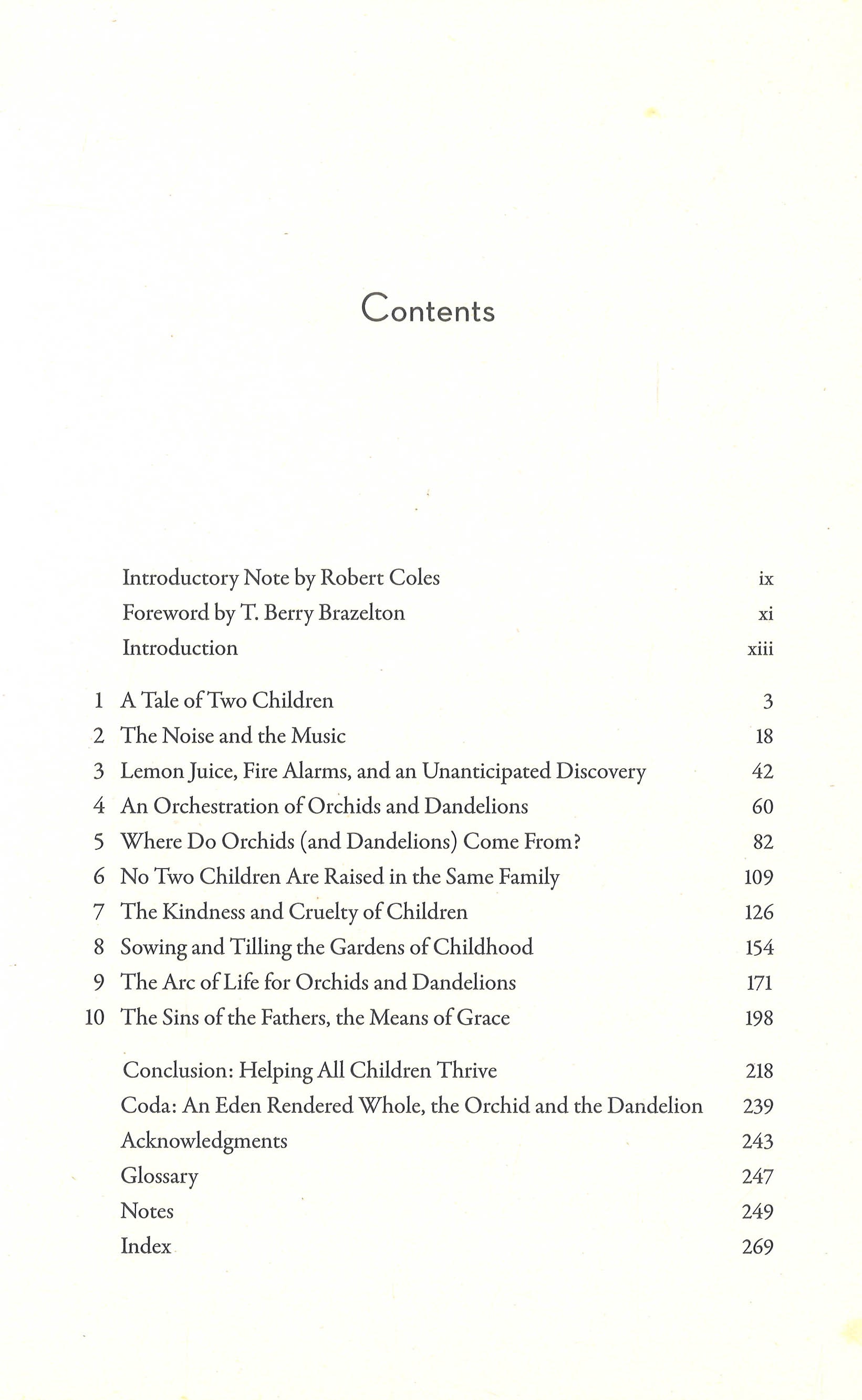 Contents

Introductory Note by Robert Coles ix
Foreword by T. Berry Brazelton xi
Introduction xiii

1 A Tale of Two Children 3
2 The Noise and the Music 18
3 Lemon Juice, Fire Alarms, and an Unanticipated Discovery 42
4 An Orchestration of Orchids and Dandelions 60
5 Where Do Orchids (and Dandelions) Come From? 82
6 No Two Children Are Raised in the Same Family 109
7 The Kindness and Cruelty of Children 126
8 Sowing and Tilling the Gardens of Childhood 154
9 The Arc of Life for Orchids and Dandelions 171
10 The Sins of the Fathers, the Means of Grace 198

Conclusion: Helping All Children Thrive 218
Coda: An Eden Rendered Whole, the Orchid and the Dandelion 239
Acknowledgments 243
Glossary 247
Notes 249
Index 269